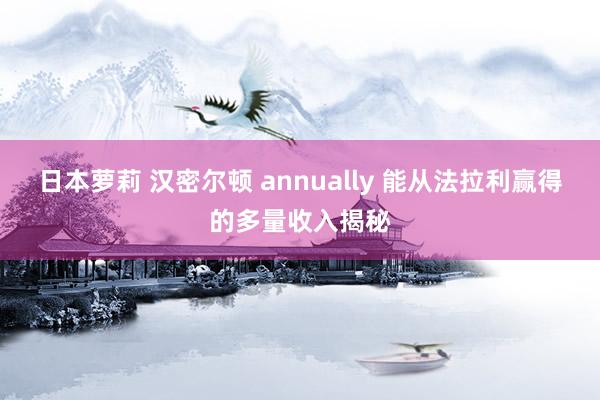 日本萝莉 汉密尔顿 annually 能从法拉利赢得的多量收入揭秘